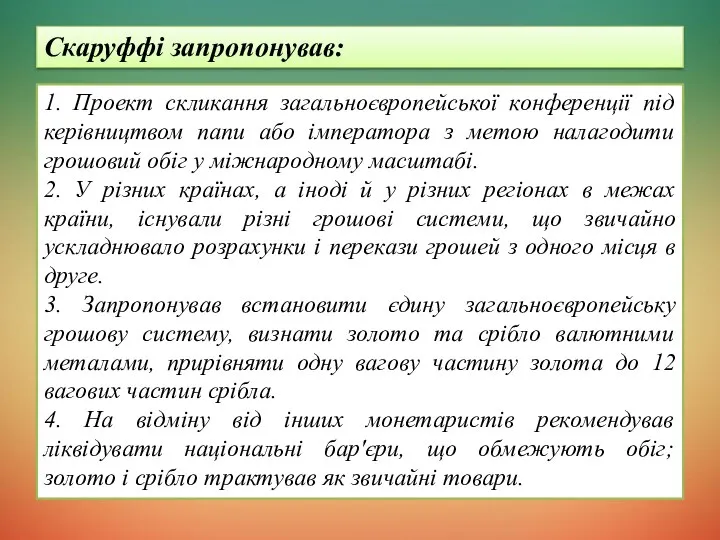 Скаруффі запропонував:

1. Проект скликання загальноєвропейської конференції під керівництвом папи або імператора з метою налагодити грошовий обіг у міжнародному масштабі.
2. У різних країнах, а іноді й у різних регіонах в межах країни, існували різні грошові системи, що звичайно ускладнювало розрахунки і перекази грошей з одного місця в друге.
3. Запропонував встановити єдину загальноєвропейську грошову систему, визнати золото та срібло валютними металами, прирівняти одну вагову частину золота до 12 вагових частин срібла.
4. На відміну від інших монетаристів рекомендував ліквідувати національні бар'єри, що обмежують обіг; золото і срібло трактував як звичайні товари.